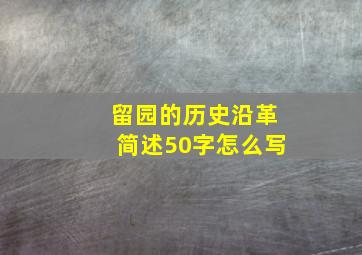 留园的历史沿革
简述50字怎么写